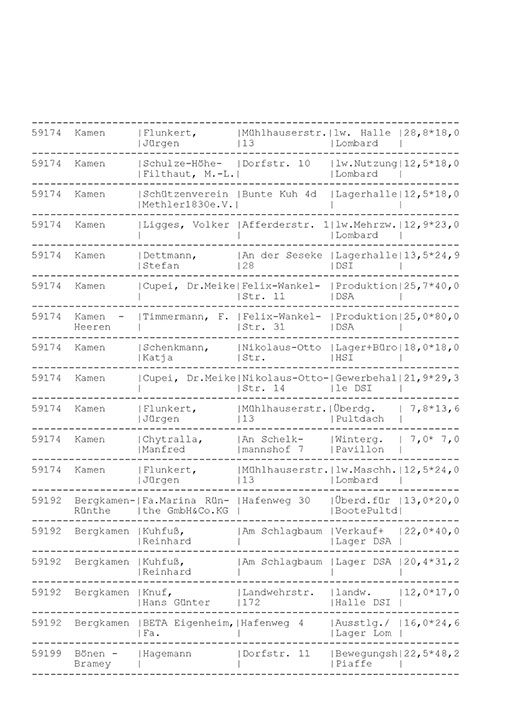 | | | | | | |
|---|---|---|---|---|---|
| 59174 | Kamen | Flunkert, Jürgen | Mühlhauserstr. 13 | lw. Halle Lombard | 28,8*18,0 |
| 59174 | Kamen | Schulze-Höhe-Filthaut, M.-L. | Dorfstr. 10 | lw.Nutzung Lombard | 12,5*18,0 |
| 59174 | Kamen | Schützenverein Methler1830e.V. | Bunte Kuh 4d | Lagerhalle | 12,5*18,0 |
| 59174 | Kamen | Ligges, Volker | Afferderstr. 1 | lw.Mehrzw. Lombard | 12,9*23,0 |
| 59174 | Kamen | Dettmann, Stefan | An der Seseke 28 | Lagerhalle DSI | 13,5*24,9 |
| 59174 | Kamen | Cupei, Dr.Meike | Felix-Wankel-Str. 11 | Produktion DSA | 25,7*40,0 |
| 59174 | Kamen - Heeren | Timmermann, F. | Felix-Wankel-Str. 31 | Produktion DSA | 25,0*80,0 |
| 59174 | Kamen | Schenkmann, Katja | Nikolaus-Otto Str. | Lager+Büro HSI | 18,0*18,0 |
| 59174 | Kamen | Cupei, Dr.Meike | Nikolaus-Otto-Str. 14 | Gewerbehalle DSI | 21,9*29,3 |
| 59174 | Kamen | Flunkert, Jürgen | Mühlhauserstr. 13 | Überdg. Pultdach | 7,8*13,6 |
| 59174 | Kamen | Chytralla, Manfred | An Schelkmannshof 7 | Winterg. Pavillon | 7,0* 7,0 |
| 59174 | Kamen | Flunkert, Jürgen | Mühlhauserstr. 13 | lw.Maschh. Lombard | 12,5*24,0 |
| 59192 | Bergkamen-Rünthe | Fa.Marina Rünthe GmbH&Co.KG | Hafenweg 30 | Überd.für BootePultd | 13,0*20,0 |
| 59192 | Bergkamen | Kuhfuß, Reinhard | Am Schlagbaum | Verkauf+ Lager DSA | 22,0*40,0 |
| 59192 | Bergkamen | Kuhfuß, Reinhard | Am Schlagbaum | Lager DSA | 20,4*31,2 |
| 59192 | Bergkamen | Knuf, Hans Günter | Landwehrstr. 172 | landw. Halle DSI | 12,0*17,0 |
| 59192 | Bergkamen | BETA Eigenheim, Fa. | Hafenweg 4 | Ausstlg./ Lager Lom | 16,0*24,6 |
| 59199 | Bönen - Bramey | Hagemann | Dorfstr. 11 | Bewegungsh Piaffe | 22,5*48,2 |